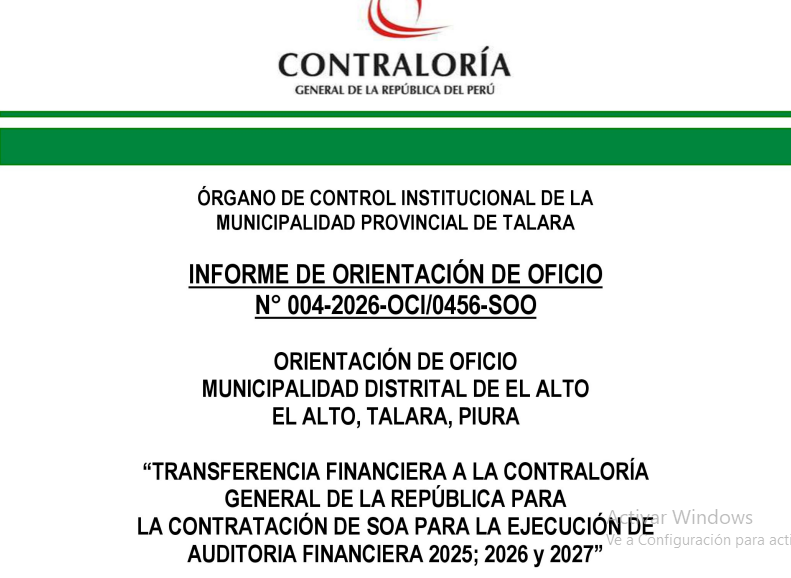 CONTRALORÍA
GENERAL DE LA REPÚBLICA DEL PERÚ

ÓRGANO DE CONTROL INSTITUCIONAL DE LA MUNICIPALIDAD PROVINCIAL DE TALARA

INFORME DE ORIENTACIÓN DE OFICIO
N° 004-2026-OCI/0456-SOO

ORIENTACIÓN DE OFICIO
MUNICIPALIDAD DISTRITAL DE EL ALTO
EL ALTO, TALARA, PIURA

“TRANSFERENCIA FINANCIERA A LA CONTRALORÍA GENERAL DE LA REPÚBLICA PARA LA CONTRATACIÓN DE SOA PARA LA EJECUCIÓN DE AUDITORIA FINANCIERA 2025; 2026 y 2027”

Activar Windows
Ve a Configuración para acti